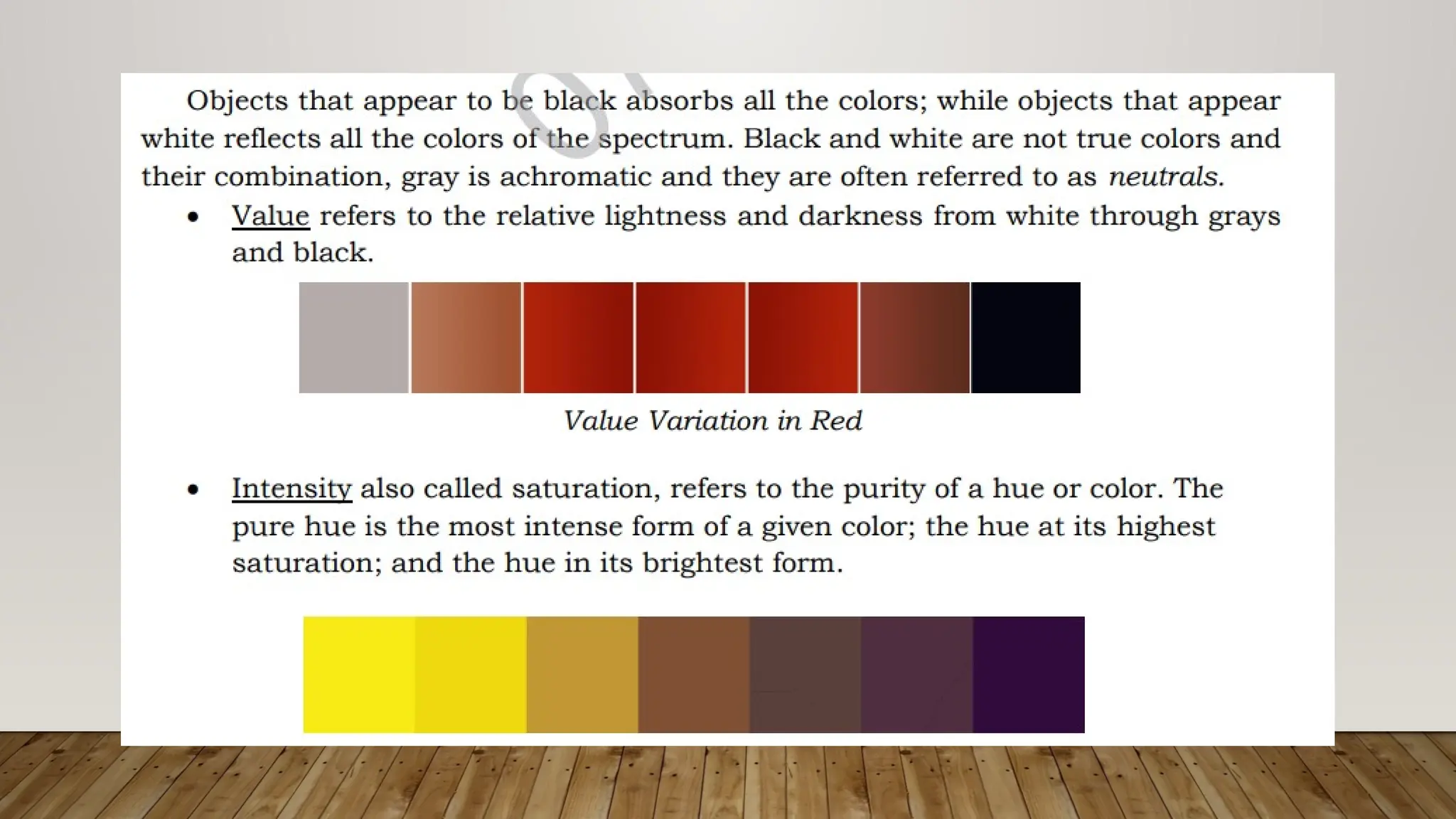 Objects that appear to be black absorbs all the colors; while objects that appear white reflects all the colors of the spectrum. Black and white are not true colors and their combination, gray is achromatic and they are often referred to as neutrals.

• Value refers to the relative lightness and darkness from white through grays and black.

Value Variation in Red

• Intensity also called saturation, refers to the purity of a hue or color. The pure hue is the most intense form of a given color; the hue at its highest saturation; and the hue in its brightest form.